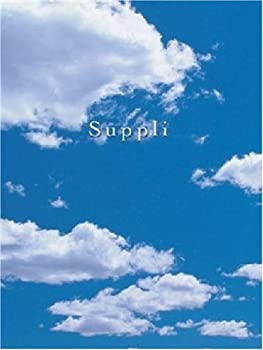 Suppli